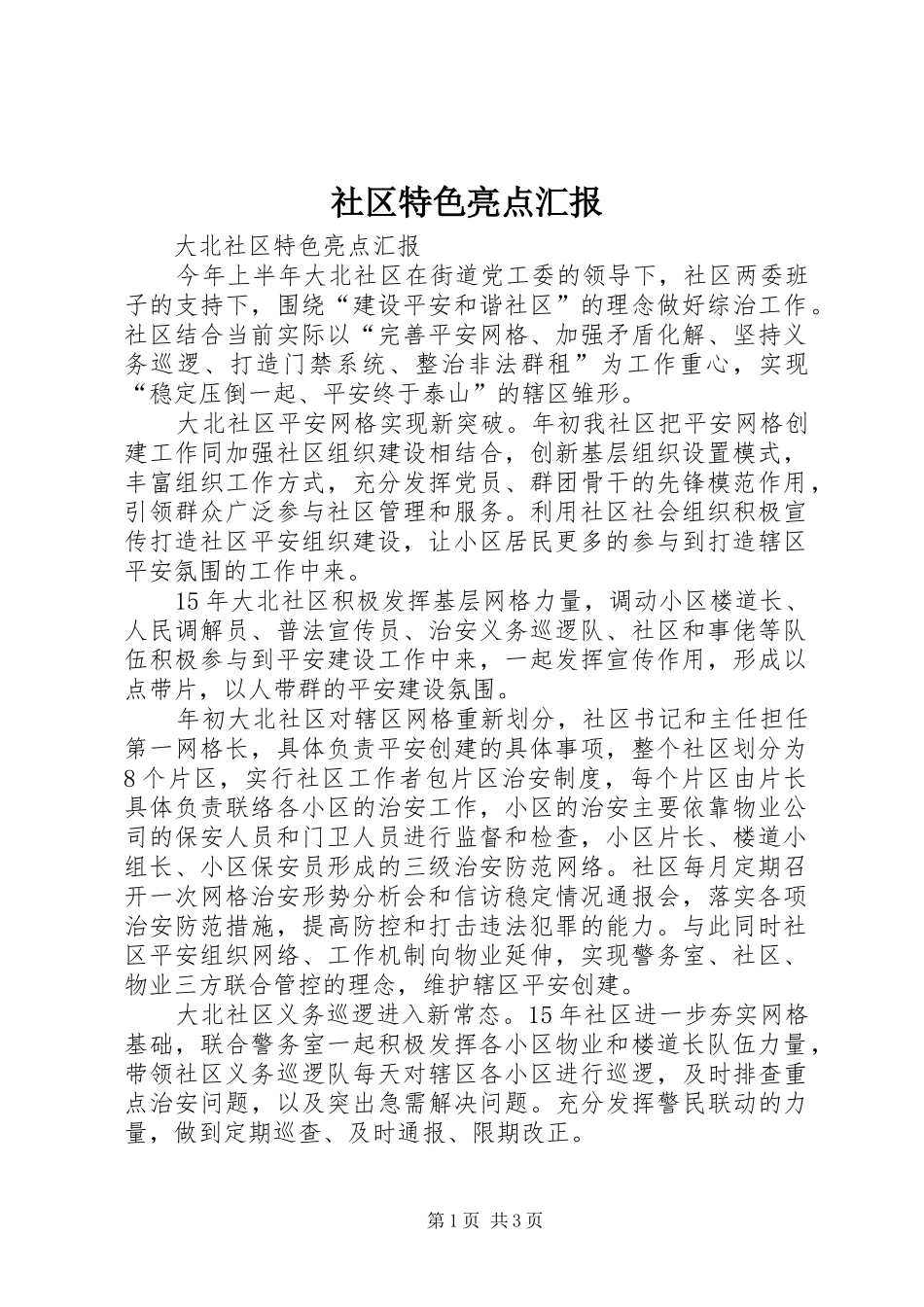 社区特色亮点汇报

大北社区特色亮点汇报

今年上半年大北社区在街道党工委的领导下，社区两委班子的支持下，围绕“建设平安和谐社区”的理念做好综治工作。社区结合当前实际以“完善平安网格、加强矛盾化解、坚持义务巡逻、打造门禁系统、整治非法群租”为工作重心，实现“稳定压倒一起、平安终于泰山”的辖区雏形。

大北社区平安网格实现新突破。年初我社区把平安网格创建工作同加强社区组织建设相结合，创新基层组织设置模式，丰富组织工作方式，充分发挥党员、群团骨干的先锋模范作用，引领群众广泛参与社区管理和服务。利用社区社会组织积极宣传打造社区平安组织建设，让小区居民更多的参与到打造辖区平安氛围的工作中来。

15年大北社区积极发挥基层网格力量，调动小区楼道长、人民调解员、普法宣传员、治安义务巡逻队、社区和事佬等队伍积极参与到平安建设工作中来，一起发挥宣传作用，形成以点带片，以人带群的平安建设氛围。

年初大北社区对辖区网格重新划分，社区书记和主任担任第一网格长，具体负责平安创建的具体事项，整个社区划分为8个片区，实行社区工作者包片区治安制度，每个片区由片长具体负责联络各小区的治安工作，小区的治安主要依靠物业公司的保安人员和门卫人员进行监督和检查，小区片长、楼道小组长、小区保安员形成的三级治安防范网络。社区每月定期召开一次网格治安形势分析会和信访稳定情况通报会，落实各项治安防范措施，提高防控和打击违法犯罪的能力。与此同时社区平安组织网络、工作机制向物业延伸，实现警务室、社区、物业三方联合管控的理念，维护辖区平安创建。

大北社区义务巡逻进入新常态。15年社区进一步夯实网格基础，联合警务室一起积极发挥各小区物业和楼道长队伍力量，带领社区义务巡逻队每天对辖区各小区进行巡逻，及时排查重点治安问题，以及突出急需解决问题。充分发挥警民联动的力量，做到定期巡查、及时通报、限期改正。

第1页 共3页